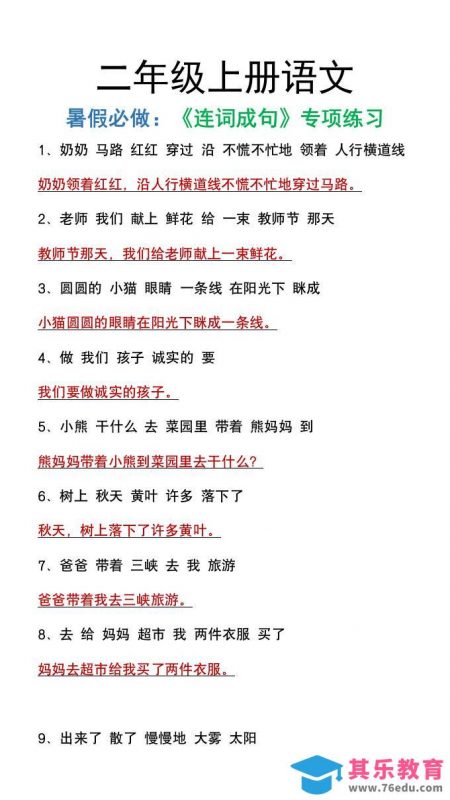 二年级上册语文

暑假必做：《连词成句》专项练习

1、奶奶 马路 红红 穿过 沿 不慌不忙地 领着 人行横道线

奶奶领着红红，沿人行横道线不慌不忙地穿过马路。

2、老师 我们 献上 鲜花 给 一束 教师节 那天

教师节那天，我们给老师献上一束鲜花。

3、圆圆的 小猫 眼睛 一条线 在阳光下 眯成

小猫圆圆的眼睛在阳光下眯成一条线。

4、做 我们 孩子 诚实的 要

我们要做诚实的孩子。

5、小熊 干什么 去 菜园里 带着 熊妈妈 到

熊妈妈带着小熊到菜园里去干什么？

6、树上 秋天 黄叶 许多 落下了

秋天，树上落下了许多黄叶。

7、爸爸 带着 三峡 去 我 旅游

爸爸带着我去三峡旅游。

8、去 给 妈妈 超市 我 两件衣服 买了

妈妈去超市给我买了两件衣服。

9、出来了 散了 慢慢地 大雾 太阳

其乐教育
www.76edu.com